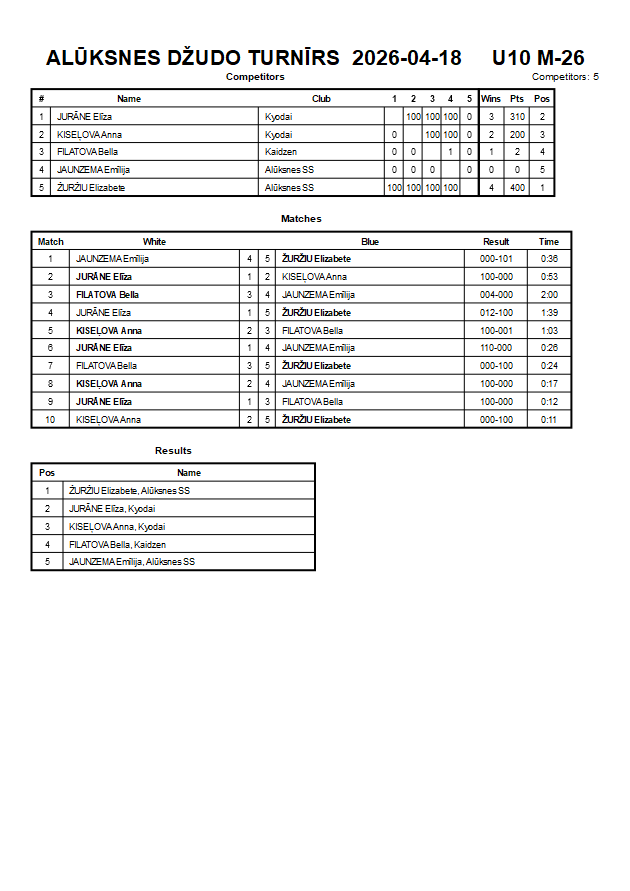 ALŪKSNES DŽUDO TURNĪRS 2026-04-18 U10 M-26

Competitors

Competitors: 5

| # | Name | Club | 1 | 2 | 3 | 4 | 5 | Wins | Pts | Pos |
|---|---|---|---|---|---|---|---|---|---|---|
| 1 | JURĀNE Elīza | Kyodai |  | 100 | 100 | 100 | 0 | 3 | 310 | 2 |
| 2 | KISEĻOVA Anna | Kyodai | 0 |  | 100 | 100 | 0 | 2 | 200 | 3 |
| 3 | FILATOVA Bella | Kaidzen | 0 | 0 |  | 1 | 0 | 1 | 2 | 4 |
| 4 | JAUNZEMA Emīlija | Alūksnes SS | 0 | 0 | 0 |  | 0 | 0 | 0 | 5 |
| 5 | ŽURŽIU Elizabete | Alūksnes SS | 100 | 100 | 100 | 100 |  | 4 | 400 | 1 |

Matches

| Match | White |  |  | Blue | Result | Time |
|---|---|---|---|---|---|---|
| 1 | JAUNZEMA Emīlija | 4 | 5 | ŽURŽIU Elizabete | 000-101 | 0:36 |
| 2 | JURĀNE Elīza | 1 | 2 | KISEĻOVA Anna | 100-000 | 0:53 |
| 3 | FILATOVA Bella | 3 | 4 | JAUNZEMA Emīlija | 004-000 | 2:00 |
| 4 | JURĀNE Elīza | 1 | 5 | ŽURŽIU Elizabete | 012-100 | 1:39 |
| 5 | KISEĻOVA Anna | 2 | 3 | FILATOVA Bella | 100-001 | 1:03 |
| 6 | JURĀNE Elīza | 1 | 4 | JAUNZEMA Emīlija | 110-000 | 0:26 |
| 7 | FILATOVA Bella | 3 | 5 | ŽURŽIU Elizabete | 000-100 | 0:24 |
| 8 | KISEĻOVA Anna | 2 | 4 | JAUNZEMA Emīlija | 100-000 | 0:17 |
| 9 | JURĀNE Elīza | 1 | 3 | FILATOVA Bella | 100-000 | 0:12 |
| 10 | KISEĻOVA Anna | 2 | 5 | ŽURŽIU Elizabete | 000-100 | 0:11 |

Results

| Pos | Name |
|---|---|
| 1 | ŽURŽIU Elizabete, Alūksnes SS |
| 2 | JURĀNE Elīza, Kyodai |
| 3 | KISEĻOVA Anna, Kyodai |
| 4 | FILATOVA Bella, Kaidzen |
| 5 | JAUNZEMA Emīlija, Alūksnes SS |